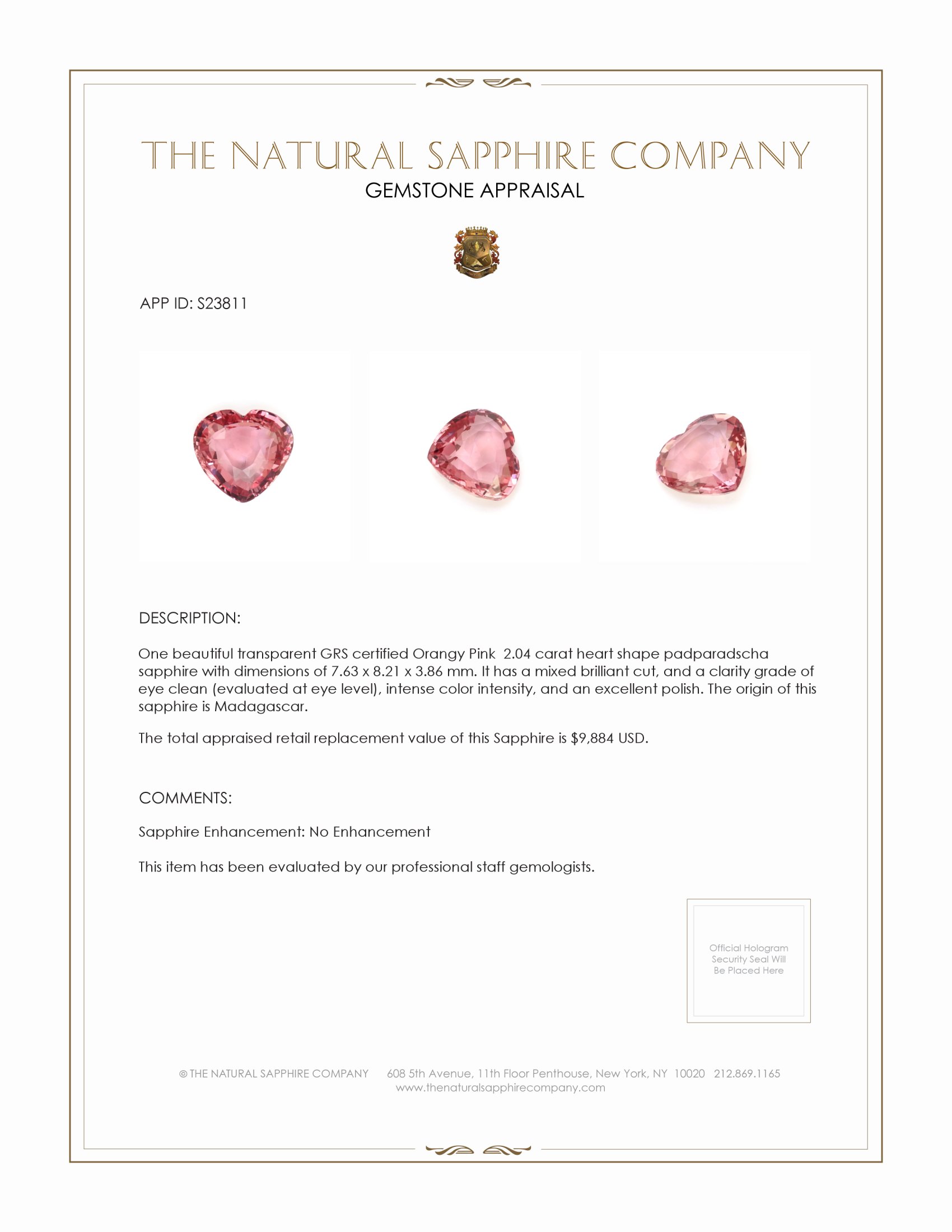 THE NATURAL SAPPHIRE COMPANY
GEMSTONE APPRAISAL

APP ID: S23811

DESCRIPTION:

One beautiful transparent GRS certified Orangy Pink 2.04 carat heart shape padparadscha sapphire with dimensions of 7.63 x 8.21 x 3.86 mm. It has a mixed brilliant cut, and a clarity grade of eye clean (evaluated at eye level), intense color intensity, and an excellent polish. The origin of this sapphire is Madagascar.

The total appraised retail replacement value of this Sapphire is $9,884 USD.

COMMENTS:

Sapphire Enhancement: No Enhancement

This item has been evaluated by our professional staff gemologists.

Official Hologram Security Seal Will Be Placed Here

© THE NATURAL SAPPHIRE COMPANY 608 5th Avenue, 11th Floor Penthouse, New York, NY 10020 212.869.1165
www.thenaturalsapphirecompany.com